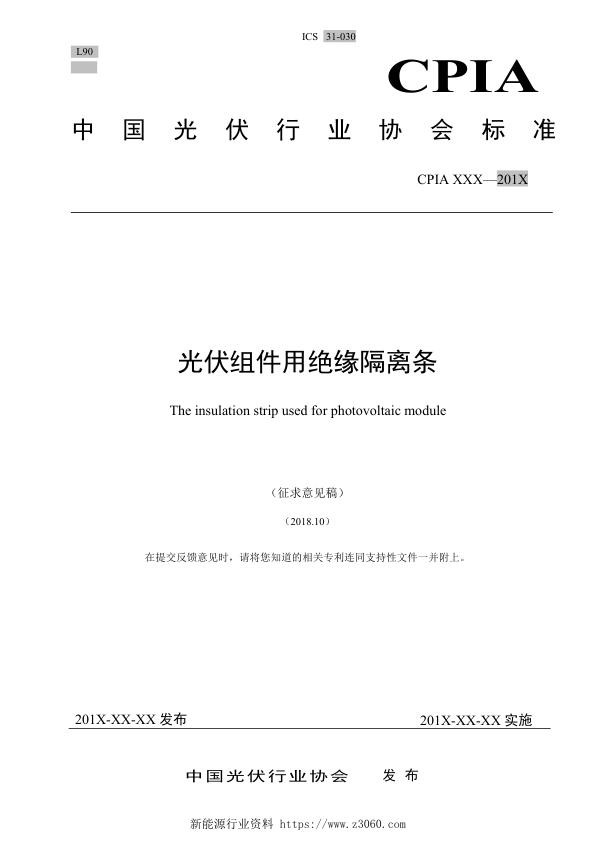 ICS 31-030

L90

CPIA

中国光伏行业协会标准

CPIA XXX—201X

光伏组件用绝缘隔离条

The insulation strip used for photovoltaic module

（征求意见稿）

（2018.10）

在提交反馈意见时，请将您知道的相关专利连同支持性文件一并附上。

201X-XX-XX 发布

201X-XX-XX 实施

中国光伏行业协会 发布

新能源行业资料 https://www.z3060.com